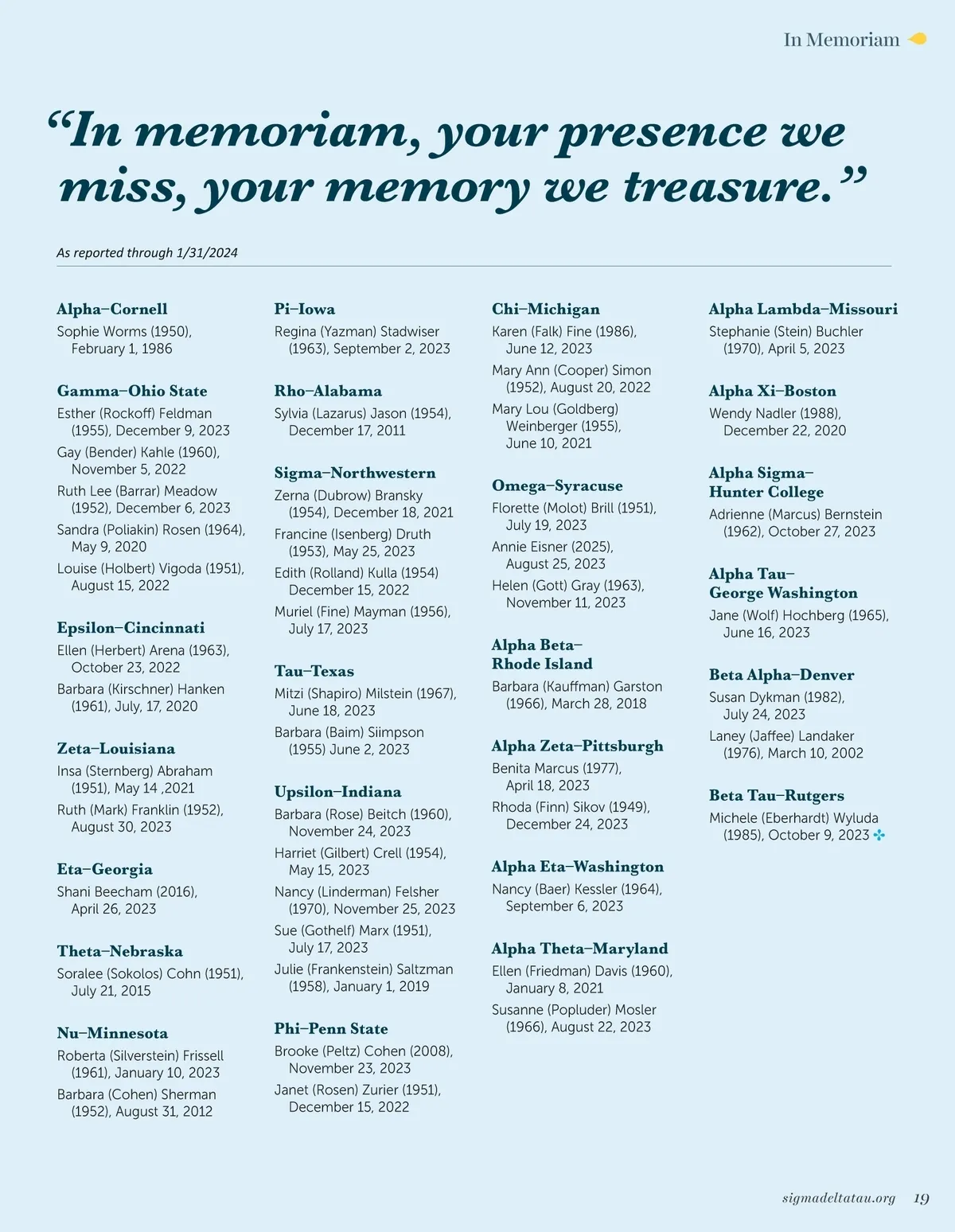 In Memoriam

“In memoriam, your presence we miss, your memory we treasure.”

As reported through 1/31/2024

Alpha–Cornell
Sophie Worms (1950), February 1, 1986

Gamma–Ohio State
Esther (Rockoff) Feldman (1955), December 9, 2023
Gay (Bender) Kahle (1960), November 5, 2022
Ruth Lee (Barrar) Meadow (1952), December 6, 2023
Sandra (Poliakin) Rosen (1964), May 9, 2020
Louise (Holbert) Vigoda (1951), August 15, 2022

Epsilon–Cincinnati
Ellen (Herbert) Arena (1963), October 23, 2022
Barbara (Kirschner) Hanken (1961), July, 17, 2020

Zeta–Louisiana
Insa (Sternberg) Abraham (1951), May 14 ,2021
Ruth (Mark) Franklin (1952), August 30, 2023

Eta–Georgia
Shani Beecham (2016), April 26, 2023

Theta–Nebraska
Soralee (Sokolos) Cohn (1951), July 21, 2015

Nu–Minnesota
Roberta (Silverstein) Frissell (1961), January 10, 2023
Barbara (Cohen) Sherman (1952), August 31, 2012

Pi–Iowa
Regina (Yazman) Stadwiser (1963), September 2, 2023

Rho–Alabama
Sylvia (Lazarus) Jason (1954), December 17, 2011

Sigma–Northwestern
Zerna (Dubrow) Bransky (1954), December 18, 2021
Francine (Isenberg) Druth (1953), May 25, 2023
Edith (Rolland) Kulla (1954) December 15, 2022
Muriel (Fine) Mayman (1956), July 17, 2023

Tau–Texas
Mitzi (Shapiro) Milstein (1967), June 18, 2023
Barbara (Baim) Siimpson (1955) June 2, 2023

Upsilon–Indiana
Barbara (Rose) Beitch (1960), November 24, 2023
Harriet (Gilbert) Crell (1954), May 15, 2023
Nancy (Linderman) Felsher (1970), November 25, 2023
Sue (Gothelf) Marx (1951), July 17, 2023
Julie (Frankenstein) Saltzman (1958), January 1, 2019

Phi–Penn State
Brooke (Peltz) Cohen (2008), November 23, 2023
Janet (Rosen) Zurier (1951), December 15, 2022

Chi–Michigan
Karen (Falk) Fine (1986), June 12, 2023
Mary Ann (Cooper) Simon (1952), August 20, 2022
Mary Lou (Goldberg) Weinberger (1955), June 10, 2021

Omega–Syracuse
Florette (Molot) Brill (1951), July 19, 2023
Annie Eisner (2025), August 25, 2023
Helen (Gott) Gray (1963), November 11, 2023

Alpha Beta–Rhode Island
Barbara (Kauffman) Garston (1966), March 28, 2018

Alpha Zeta–Pittsburgh
Benita Marcus (1977), April 18, 2023
Rhoda (Finn) Sikov (1949), December 24, 2023

Alpha Eta–Washington
Nancy (Baer) Kessler (1964), September 6, 2023

Alpha Theta–Maryland
Ellen (Friedman) Davis (1960), January 8, 2021
Susanne (Popluder) Mosler (1966), August 22, 2023

Alpha Lambda–Missouri
Stephanie (Stein) Buchler (1970), April 5, 2023

Alpha Xi–Boston
Wendy Nadler (1988), December 22, 2020

Alpha Sigma–Hunter College
Adrienne (Marcus) Bernstein (1962), October 27, 2023

Alpha Tau–George Washington
Jane (Wolf) Hochberg (1965), June 16, 2023

Beta Alpha–Denver
Susan Dykman (1982), July 24, 2023
Laney (Jaffee) Landaker (1976), March 10, 2002

Beta Tau–Rutgers
Michele (Eberhardt) Wyluda (1985), October 9, 2023

sigmadeltatau.org 19